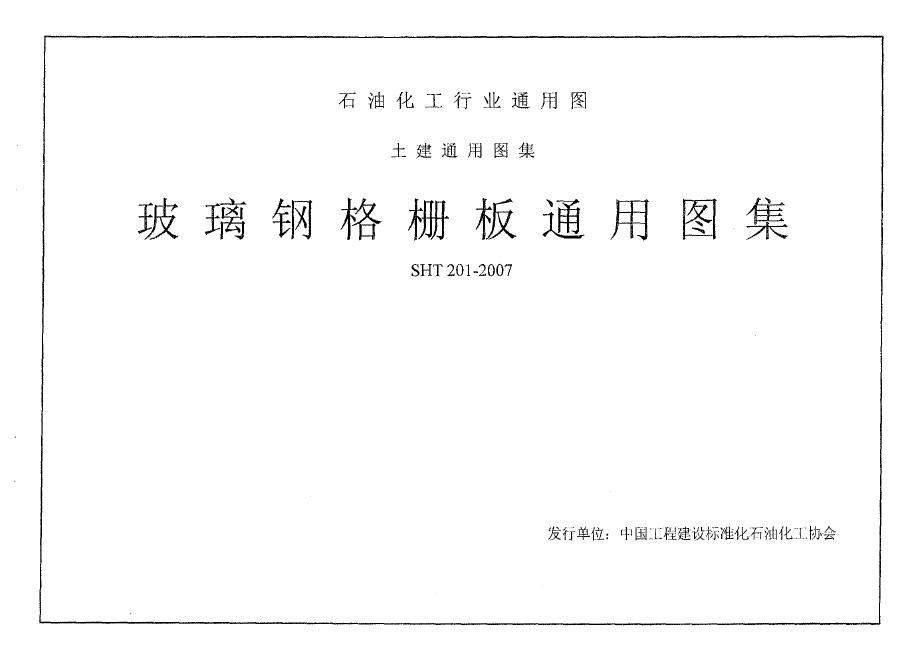 石油化工行业通用图

土建通用图集

玻璃钢格栅板通用图集

SHT 201-2007

发行单位：中国工程建设标准化石油化工协会